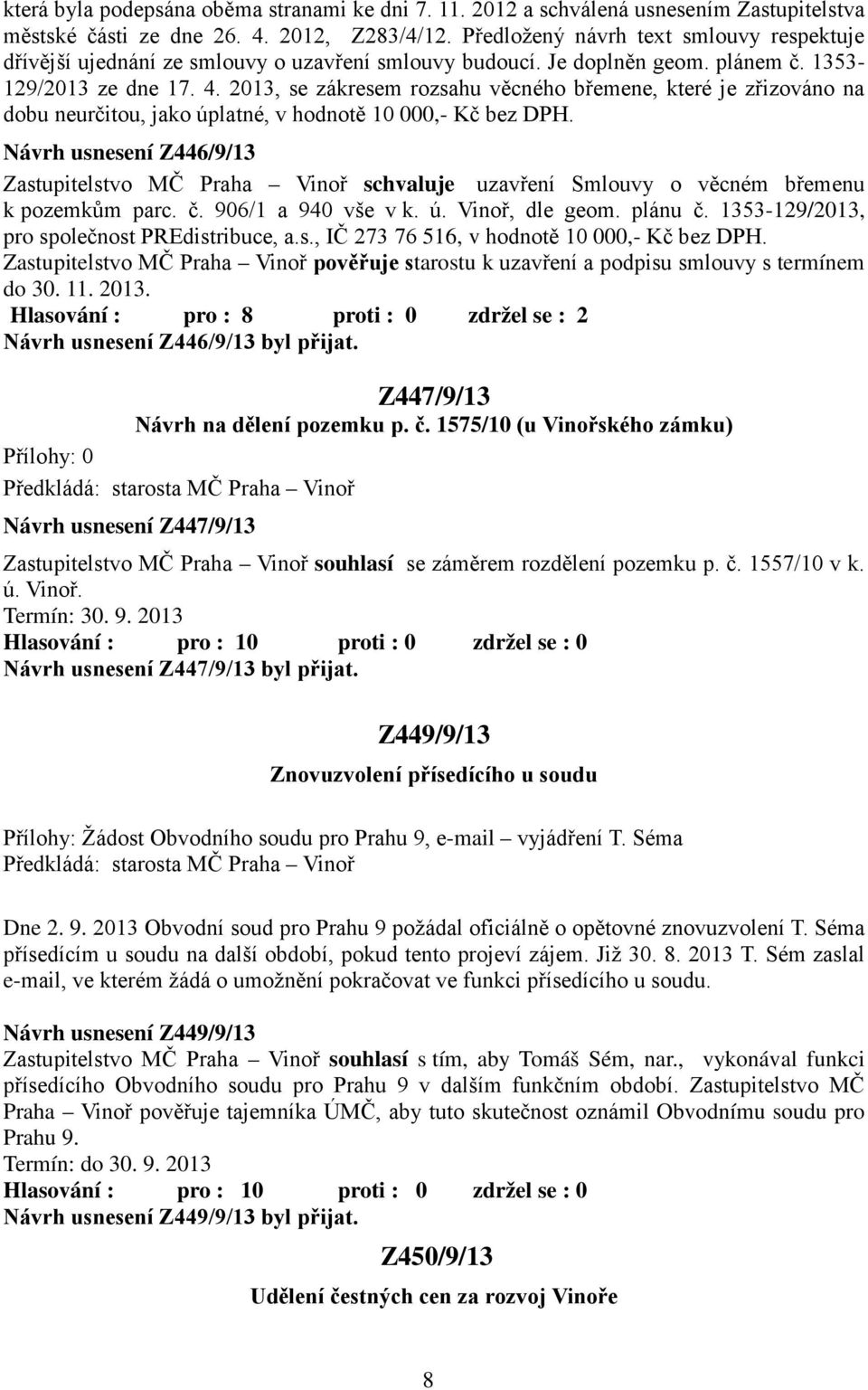 která byla podepsána oběma stranami ke dni 7. 11. 2012 a schválená usnesením Zastupitelstva městské části ze dne 26. 4. 2012, Z283/4/12. Předložený návrh text smlouvy respektuje dřívější ujednání ze smlouvy o uzavření smlouvy budoucí. Je doplněn geom. plánem č. 1353-129/2013 ze dne 17. 4. 2013, se zákresem rozsahu věcného břemene, které je zřizováno na dobu neurčitou, jako úplatné, v hodnotě 10 000,- Kč bez DPH.

Návrh usnesení Z446/9/13

Zastupitelstvo MČ Praha – Vinoř schvaluje uzavření Smlouvy o věcném břemenu k pozemkům parc. č. 906/1 a 940 vše v k. ú. Vinoř, dle geom. plánu č. 1353-129/2013, pro společnost PREdistribuce, a.s., IČ 273 76 516, v hodnotě 10 000,- Kč bez DPH.
Zastupitelstvo MČ Praha – Vinoř pověřuje starostu k uzavření a podpisu smlouvy s termínem do 30. 11. 2013.
Hlasování : pro : 8 proti : 0 zdržel se : 2
Návrh usnesení Z446/9/13 byl přijat.

Z447/9/13
Návrh na dělení pozemku p. č. 1575/10 (u Vinořského zámku)

Přílohy: 0
Předkládá: starosta MČ Praha – Vinoř

Návrh usnesení Z447/9/13

Zastupitelstvo MČ Praha – Vinoř souhlasí se záměrem rozdělení pozemku p. č. 1557/10 v k. ú. Vinoř.
Termín: 30. 9. 2013
Hlasování : pro : 10 proti : 0 zdržel se : 0
Návrh usnesení Z447/9/13 byl přijat.

Z449/9/13

Znovuzvolení přísedícího u soudu

Přílohy: Žádost Obvodního soudu pro Prahu 9, e-mail – vyjádření T. Séma
Předkládá: starosta MČ Praha – Vinoř

Dne 2. 9. 2013 Obvodní soud pro Prahu 9 požádal oficiálně o opětovné znovuzvolení T. Séma přísedícím u soudu na další období, pokud tento projeví zájem. Již 30. 8. 2013 T. Sém zaslal e-mail, ve kterém žádá o umožnění pokračovat ve funkci přísedícího u soudu.

Návrh usnesení Z449/9/13
Zastupitelstvo MČ Praha – Vinoř souhlasí s tím, aby Tomáš Sém, nar., vykonával funkci přísedícího Obvodního soudu pro Prahu 9 v dalším funkčním období. Zastupitelstvo MČ Praha – Vinoř pověřuje tajemníka ÚMČ, aby tuto skutečnost oznámil Obvodnímu soudu pro Prahu 9.
Termín: do 30. 9. 2013
Hlasování : pro : 10 proti : 0 zdržel se : 0
Návrh usnesení Z449/9/13 byl přijat.

Z450/9/13

Udělení čestných cen za rozvoj Vinoře

8